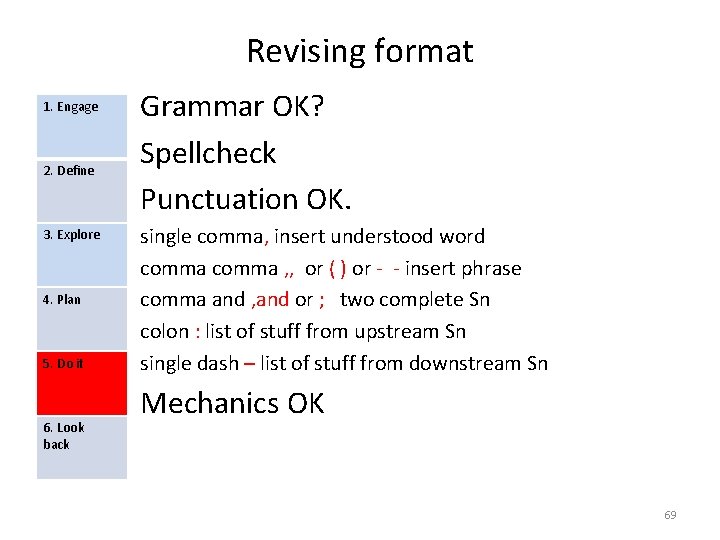 Revising format

1. Engage

2. Define

3. Explore

4. Plan

5. Do it

6. Look back

Grammar OK?

Spellcheck

Punctuation OK.

single comma, insert understood word

comma comma ,, or ( ) or - - insert phrase

comma and ,and or ; two complete Sn

colon : list of stuff from upstream Sn

single dash – list of stuff from downstream Sn

Mechanics OK

69